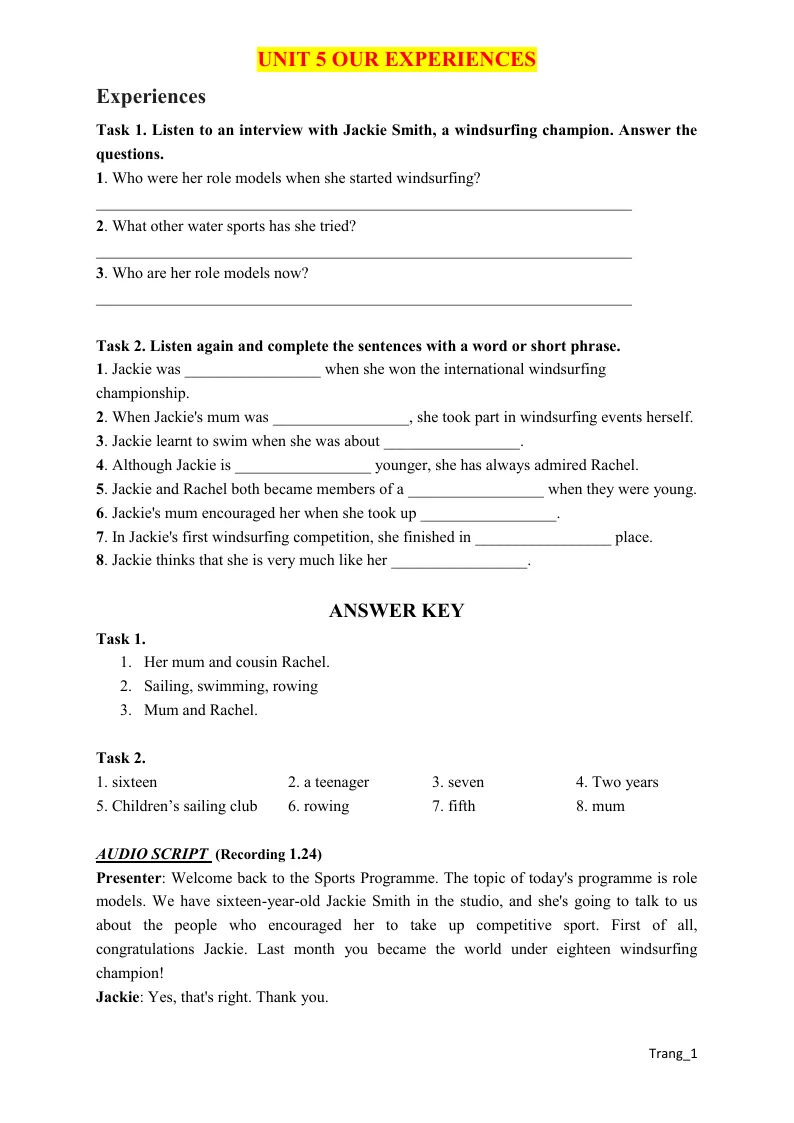 UNIT 5 OUR EXPERIENCES

Experiences

Task 1. Listen to an interview with Jackie Smith, a windsurfing champion. Answer the questions.

1. Who were her role models when she started windsurfing?

____

2. What other water sports has she tried?

____

3. Who are her role models now?

____

Task 2. Listen again and complete the sentences with a word or short phrase.

1. Jackie was ____ when she won the international windsurfing championship.

2. When Jackie's mum was ____, she took part in windsurfing events herself.

3. Jackie learnt to swim when she was about ____.

4. Although Jackie is ____ younger, she has always admired Rachel.

5. Jackie and Rachel both became members of a ____ when they were young.

6. Jackie's mum encouraged her when she took up ____.

7. In Jackie's first windsurfing competition, she finished in ____ place.

8. Jackie thinks that she is very much like her ____.

ANSWER KEY

Task 1.

1. Her mum and cousin Rachel.
2. Sailing, swimming, rowing
3. Mum and Rachel.

Task 2.

1. sixteen
2. a teenager
3. seven
4. Two years
5. Children's sailing club
6. rowing
7. fifth
8. mum

AUDIO SCRIPT (Recording 1.24)

Presenter: Welcome back to the Sports Programme. The topic of today's programme is role models. We have sixteen-year-old Jackie Smith in the studio, and she's going to talk to us about the people who encouraged her to take up competitive sport. First of all, congratulations Jackie. Last month you became the world under eighteen windsurfing champion!

Jackie: Yes, that's right. Thank you.

Trang_1